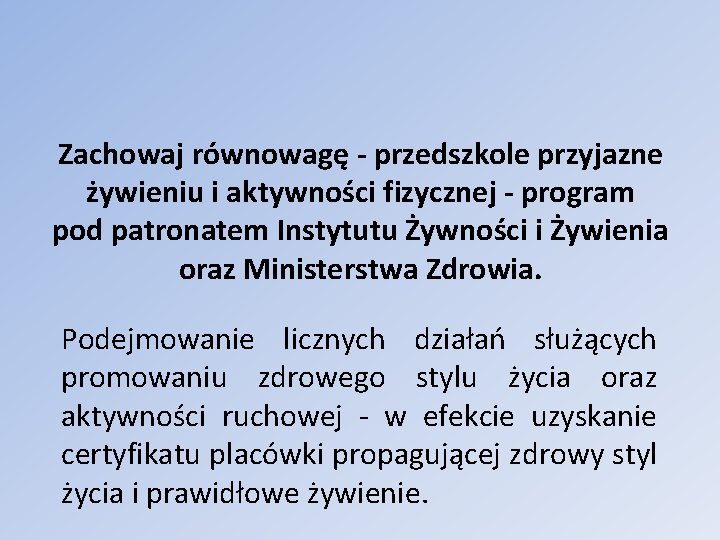 Zachowaj równowagę - przedszkole przyjazne żywieniu i aktywności fizycznej - program pod patronatem Instytutu Żywności i Żywienia oraz Ministerstwa Zdrowia.

Podejmowanie licznych działań służących promowaniu zdrowego stylu życia oraz aktywności ruchowej - w efekcie uzyskanie certyfikatu placówki propagującej zdrowy styl życia i prawidłowe żywienie.